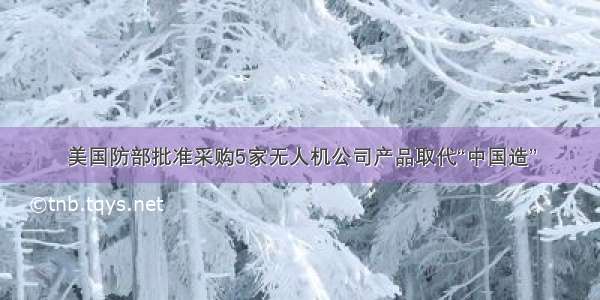 美国防部批准采购5家无人机公司产品取代“中国造”

©tnb.tqys.net